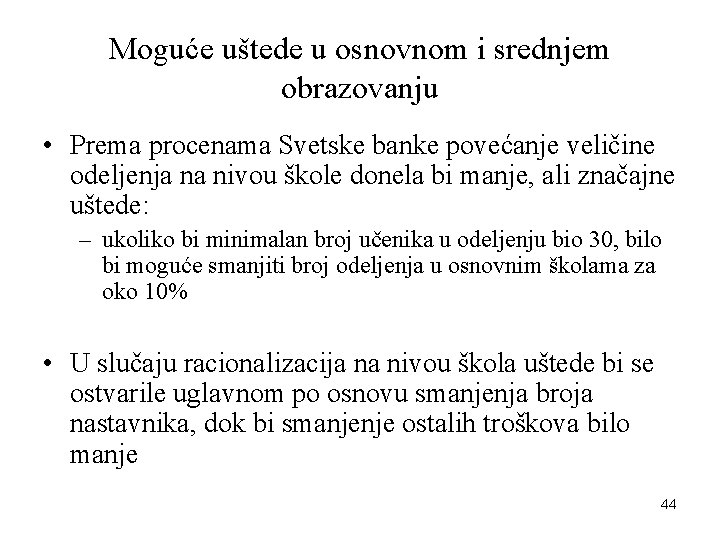 Moguće uštede u osnovnom i srednjem obrazovanju

• Prema procenama Svetske banke povećanje veličine odeljenja na nivou škole donela bi manje, ali značajne uštede:
  – ukoliko bi minimalan broj učenika u odeljenju bio 30, bilo bi moguće smanjiti broj odeljenja u osnovnim školama za oko 10%

• U slučaju racionalizacija na nivou škola uštede bi se ostvarile uglavnom po osnovu smanjenja broja nastavnika, dok bi smanjenje ostalih troškova bilo manje

44